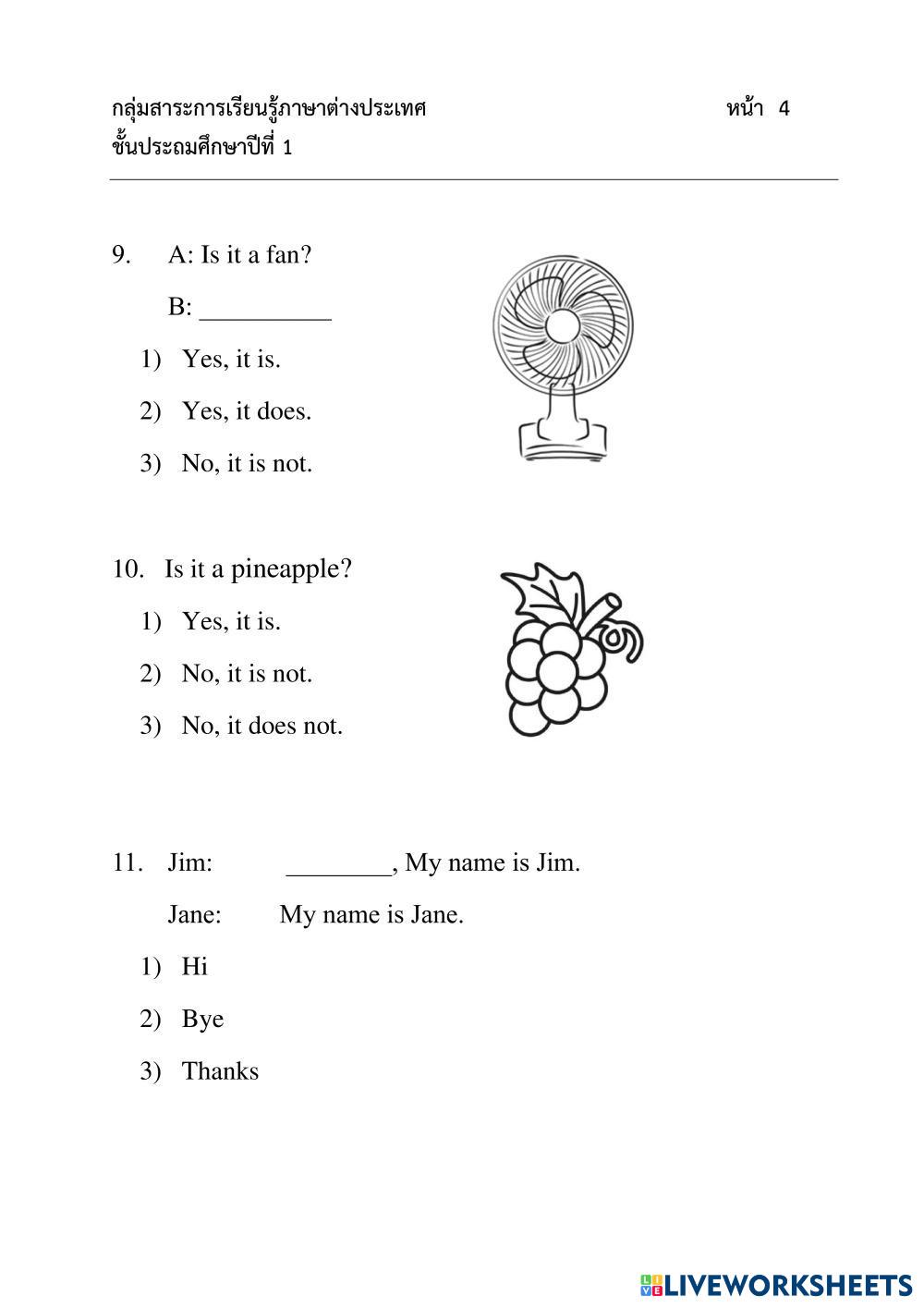 กลุ่มสาระการเรียนรู้ภาษาต่างประเทศ หน้า 4
ชั้นประถมศึกษาปีที่ 1

9. A: Is it a fan?

B: __________

1) Yes, it is.

2) Yes, it does.

3) No, it is not.

10. Is it a pineapple?

1) Yes, it is.

2) No, it is not.

3) No, it does not.

11. Jim: ________, My name is Jim.

Jane: My name is Jane.

1) Hi

2) Bye

3) Thanks

LIVEWORKSHEETS